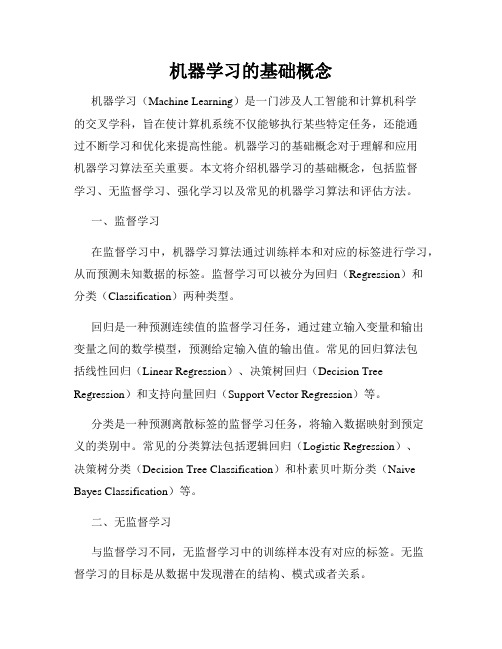 机器学习的基础概念

机器学习（Machine Learning）是一门涉及人工智能和计算机科学的交叉学科，旨在使计算机系统不仅能够执行某些特定任务，还能通过不断学习和优化来提高性能。机器学习的基础概念对于理解和应用机器学习算法至关重要。本文将介绍机器学习的基础概念，包括监督学习、无监督学习、强化学习以及常见的机器学习算法和评估方法。

一、监督学习

在监督学习中，机器学习算法通过训练样本和对应的标签进行学习，从而预测未知数据的标签。监督学习可以被分为回归（Regression）和分类（Classification）两种类型。

回归是一种预测连续值的监督学习任务，通过建立输入变量和输出变量之间的数学模型，预测给定输入值的输出值。常见的回归算法包括线性回归（Linear Regression）、决策树回归（Decision Tree Regression）和支持向量回归（Support Vector Regression）等。

分类是一种预测离散标签的监督学习任务，将输入数据映射到预定义的类别中。常见的分类算法包括逻辑回归（Logistic Regression）、决策树分类（Decision Tree Classification）和朴素贝叶斯分类（Naive Bayes Classification）等。

二、无监督学习

与监督学习不同，无监督学习中的训练样本没有对应的标签。无监督学习的目标是从数据中发现潜在的结构、模式或者关系。